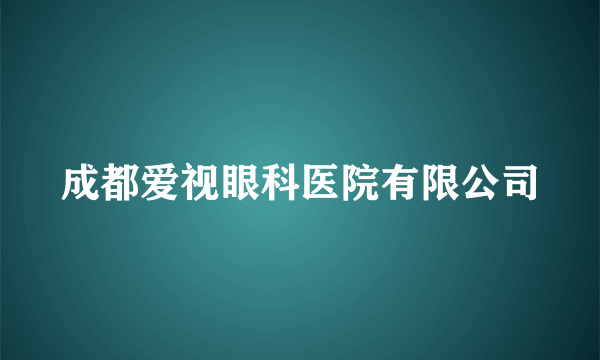 成都爱视眼科医院有限公司